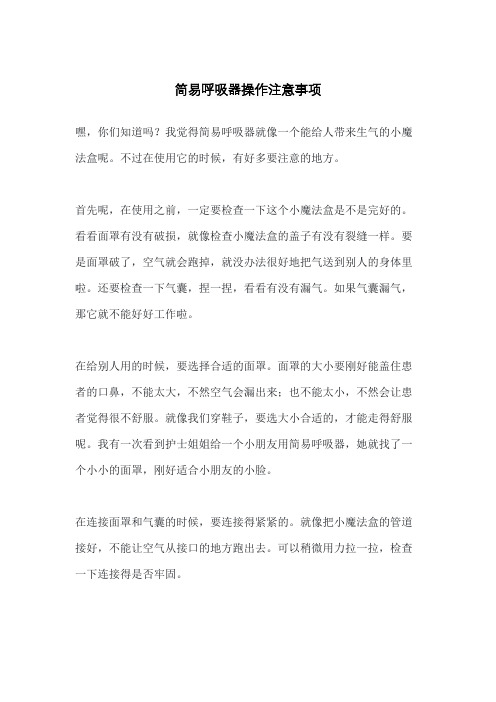 简易呼吸器操作注意事项

嘿，你们知道吗？我觉得简易呼吸器就像一个能给人带来生气的小魔法盒呢。不过在使用它的时候，有好多要注意的地方。

首先呢，在使用之前，一定要检查一下这个小魔法盒是不是完好的。看看面罩有没有破损，就像检查小魔法盒的盖子有没有裂缝一样。要是面罩破了，空气就会跑掉，就没办法很好地把气送到别人的身体里啦。还要检查一下气囊，捏一捏，看看有没有漏气。如果气囊漏气，那它就不能好好工作啦。

在给别人用的时候，要选择合适的面罩。面罩的大小要刚好能盖住患者的口鼻，不能太大，不然空气会漏出来；也不能太小，不然会让患者觉得很不舒服。就像我们穿鞋子，要选大小合适的，才能走得舒服呢。我有一次看到护士姐姐给一个小朋友用简易呼吸器，她就找了一个小小的面罩，刚好适合小朋友的小脸。

在连接面罩和气囊的时候，要连接得紧紧的。就像把小魔法盒的管道接好，不能让空气从接口的地方跑出去。可以稍微用力拉一拉，检查一下连接得是否牢固。